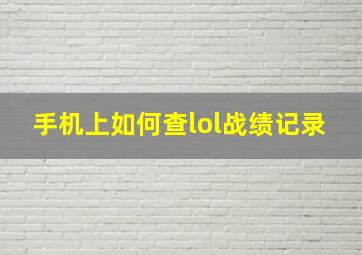 手机上如何查lol战绩记录